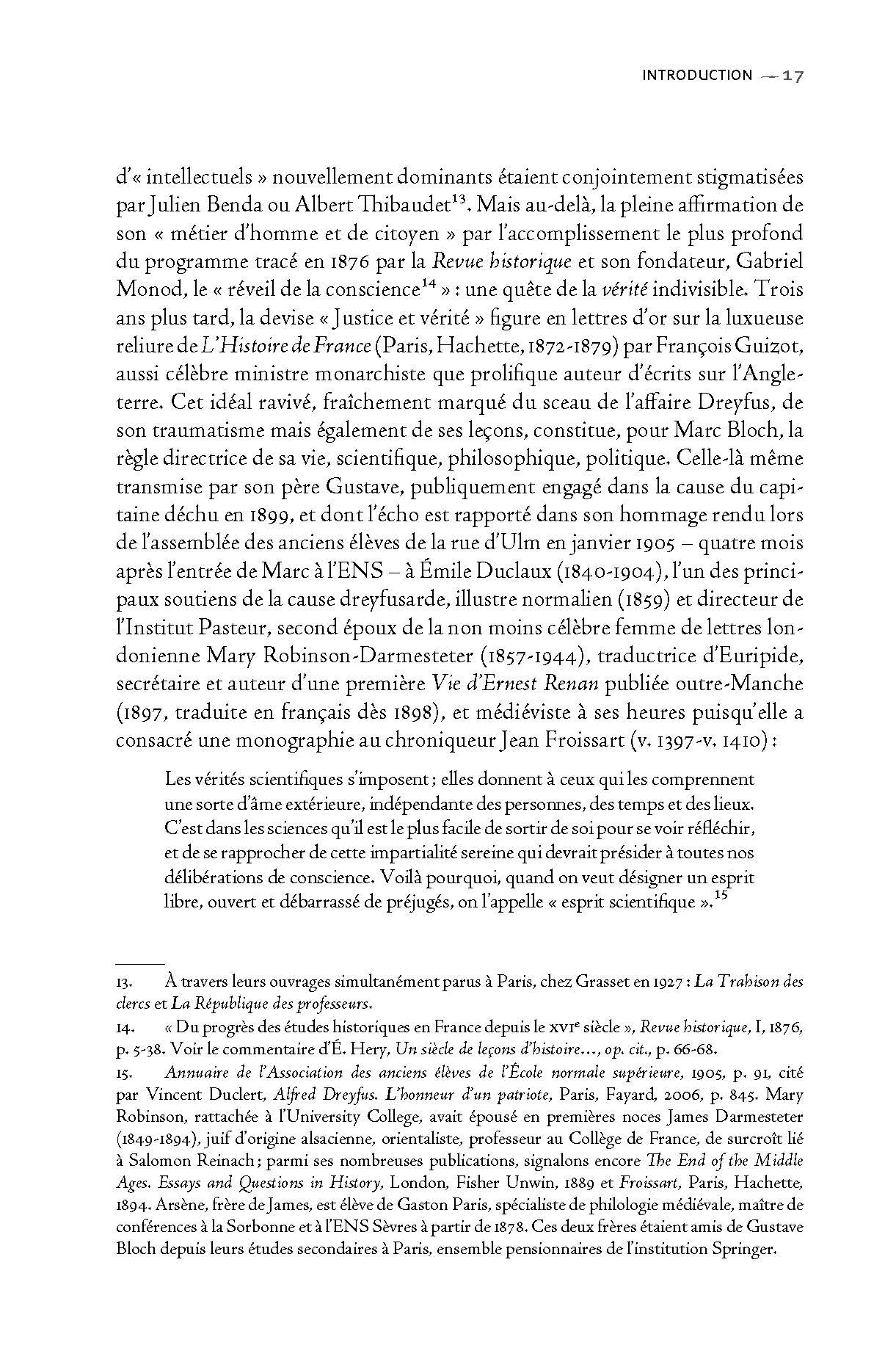 INTRODUCTION — 17

d'« intellectuels » nouvellement dominants étaient conjointement stigmatisées par Julien Benda ou Albert Thibaudet$^{13}$. Mais au-delà, la pleine affirmation de son « métier d'homme et de citoyen » par l'accomplissement le plus profond du programme tracé en 1876 par la Revue historique et son fondateur, Gabriel Monod, le « réveil de la conscience$^{14}$ » : une quête de la vérité indivisible. Trois ans plus tard, la devise « Justice et vérité » figure en lettres d'or sur la luxueuse reliure de L'Histoire de France (Paris, Hachette, 1872-1879) par François Guizot, aussi célèbre ministre monarchiste que prolifique auteur d'écrits sur l'Angleterre. Cet idéal ravivé, fraîchement marqué du sceau de l'affaire Dreyfus, de son traumatisme mais également de ses leçons, constitue, pour Marc Bloch, la règle directrice de sa vie, scientifique, philosophique, politique. Celle-là même transmise par son père Gustave, publiquement engagé dans la cause du capitaine déchu en 1899, et dont l'écho est rapporté dans son hommage rendu lors de l'assemblée des anciens élèves de la rue d'Ulm en janvier 1905 – quatre mois après l'entrée de Marc à l'ENS – à Émile Duclaux (1840-1904), l'un des principaux soutiens de la cause dreyfusarde, illustre normalien (1859) et directeur de l'Institut Pasteur, second époux de la non moins célèbre femme de lettres londonienne Mary Robinson-Darmesteter (1857-1944), traductrice d'Euripide, secrétaire et auteur d'une première Vie d'Ernest Renan publiée outre-Manche (1897, traduite en français dès 1898), et médiéviste à ses heures puisqu'elle a consacré une monographie au chroniqueur Jean Froissart (v. 1397-v. 1410) :

Les vérités scientifiques s'imposent ; elles donnent à ceux qui les comprennent une sorte d'âme extérieure, indépendante des personnes, des temps et des lieux. C'est dans les sciences qu'il est le plus facile de sortir de soi pour se voir réfléchir, et de se rapprocher de cette impartialité sereine qui devrait présider à toutes nos délibérations de conscience. Voilà pourquoi, quand on veut désigner un esprit libre, ouvert et débarrassé de préjugés, on l'appelle « esprit scientifique ».$^{15}$

13. À travers leurs ouvrages simultanément parus à Paris, chez Grasset en 1927 : La Trahison des clercs et La République des professeurs.

14. « Du progrès des études historiques en France depuis le XVIe siècle », Revue historique, I, 1876, p. 5-38. Voir le commentaire d'É. Hery, Un siècle de leçons d'histoire..., op. cit., p. 66-68.

15. Annuaire de l'Association des anciens élèves de l'École normale supérieure, 1905, p. 91, cité par Vincent Duclert, Alfred Dreyfus. L'honneur d'un patriote, Paris, Fayard, 2006, p. 845. Mary Robinson, rattachée à l'University College, avait épousé en premières noces James Darmesteter (1849-1894), juif d'origine alsacienne, orientaliste, professeur au Collège de France, de surcroît lié à Salomon Reinach ; parmi ses nombreuses publications, signalons encore The End of the Middle Ages. Essays and Questions in History, London, Fisher Unwin, 1889 et Froissart, Paris, Hachette, 1894. Arsène, frère de James, est élève de Gaston Paris, spécialiste de philologie médiévale, maître de conférences à la Sorbonne et à l'ENS Sèvres à partir de 1878. Ces deux frères étaient amis de Gustave Bloch depuis leurs études secondaires à Paris, ensemble pensionnaires de l'institution Springer.